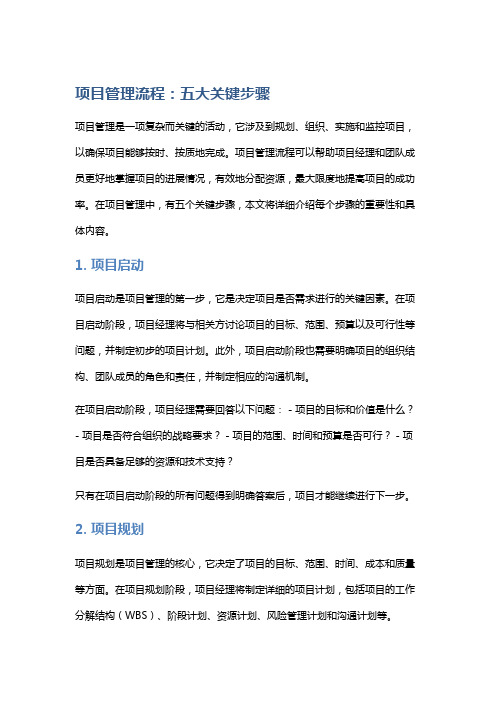 项目管理流程：五大关键步骤

项目管理是一项复杂而关键的活动，它涉及到规划、组织、实施和监控项目，以确保项目能够按时、按质地完成。项目管理流程可以帮助项目经理和团队成员更好地掌握项目的进展情况，有效地分配资源，最大限度地提高项目的成功率。在项目管理中，有五个关键步骤，本文将详细介绍每个步骤的重要性和具体内容。

1. 项目启动

项目启动是项目管理的第一步，它是决定项目是否需求进行的关键因素。在项目启动阶段，项目经理将与相关方讨论项目的目标、范围、预算以及可行性等问题，并制定初步的项目计划。此外，项目启动阶段也需要明确项目的组织结构、团队成员的角色和责任，并制定相应的沟通机制。

在项目启动阶段，项目经理需要回答以下问题： - 项目的目标和价值是什么？ - 项目是否符合组织的战略要求？ - 项目的范围、时间和预算是否可行？ - 项目是否具备足够的资源和技术支持？

只有在项目启动阶段的所有问题得到明确答案后，项目才能继续进行下一步。

2. 项目规划

项目规划是项目管理的核心，它决定了项目的目标、范围、时间、成本和质量等方面。在项目规划阶段，项目经理将制定详细的项目计划，包括项目的工作分解结构（WBS）、阶段计划、资源计划、风险管理计划和沟通计划等。